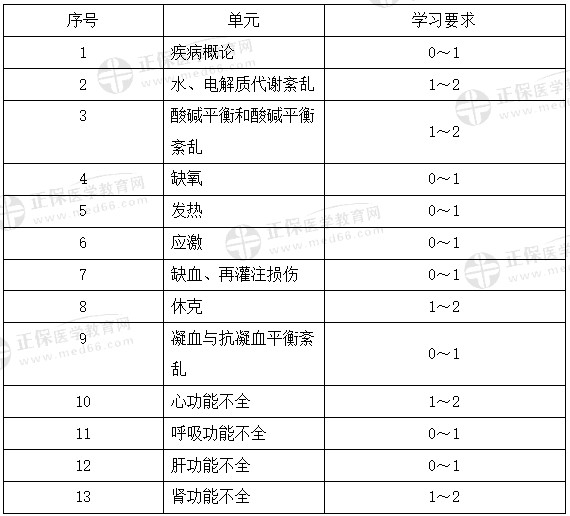 | 序号 | 单元 | 学习要求 |
|---|---|---|
| 1 | 疾病概论 | 0～1 |
| 2 | 水、电解质代谢紊乱 | 1～2 |
| 3 | 酸碱平衡和酸碱平衡紊乱 | 1～2 |
| 4 | 缺氧 | 0～1 |
| 5 | 发热 | 0～1 |
| 6 | 应激 | 0～1 |
| 7 | 缺血、再灌注损伤 | 0～1 |
| 8 | 休克 | 1～2 |
| 9 | 凝血与抗凝血平衡紊乱 | 0～1 |
| 10 | 心功能不全 | 1～2 |
| 11 | 呼吸功能不全 | 0～1 |
| 12 | 肝功能不全 | 0～1 |
| 13 | 肾功能不全 | 1～2 |

正保医学教育网 www.med66.com